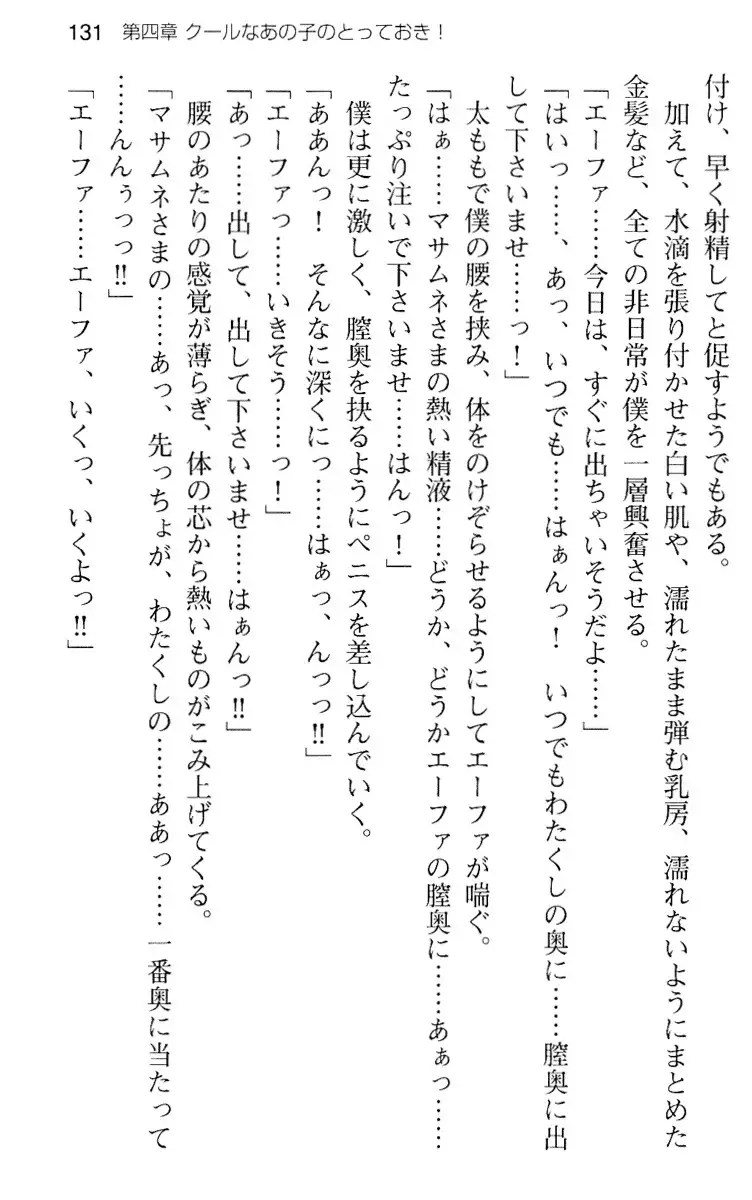 131　第四章 クールなあの子のとっておき！

付け、早く射精してと促すようでもある。

加えて、水滴を張り付かせた白い肌や、濡れたまま弾む乳房、濡れないようにまとめた金髪など、全ての非日常が僕を一層興奮させる。

「エーファ……今日は、すぐに出ちゃいそうだよ……」

「はいっ……、あっ、いつでも……はぁんっ！　いつでもわたくしの奥に……膣奥に出して下さいませ……っ！」

太ももで僕の腰を挟み、体をのけぞらせるようにしてエーファが喘ぐ。

「はぁ……マサムネさまの熱い精液……どうか、どうかエーファの膣奥に……あぁっ……たっぷり注いで下さいませ……はんっ！」

僕は更に激しく、膣奥を抉るようにペニスを差し込んでいく。

「ああんっ！　そんなに深くにっ……はぁっ、んっっ!!」

「エーファっ……いきそう……っ！」

「あっ……出して、出して下さいませ……はぁんっ!!」

腰のあたりの感覚が薄らぎ、体の芯から熱いものがこみ上げてくる。

「マサムネさまの……あっ、先っちょが、わたくしの……ああっ……一番奥に当たって……んんぅっっ!!」

「エーファ……エーファ、いくっ、いくよっ!!」